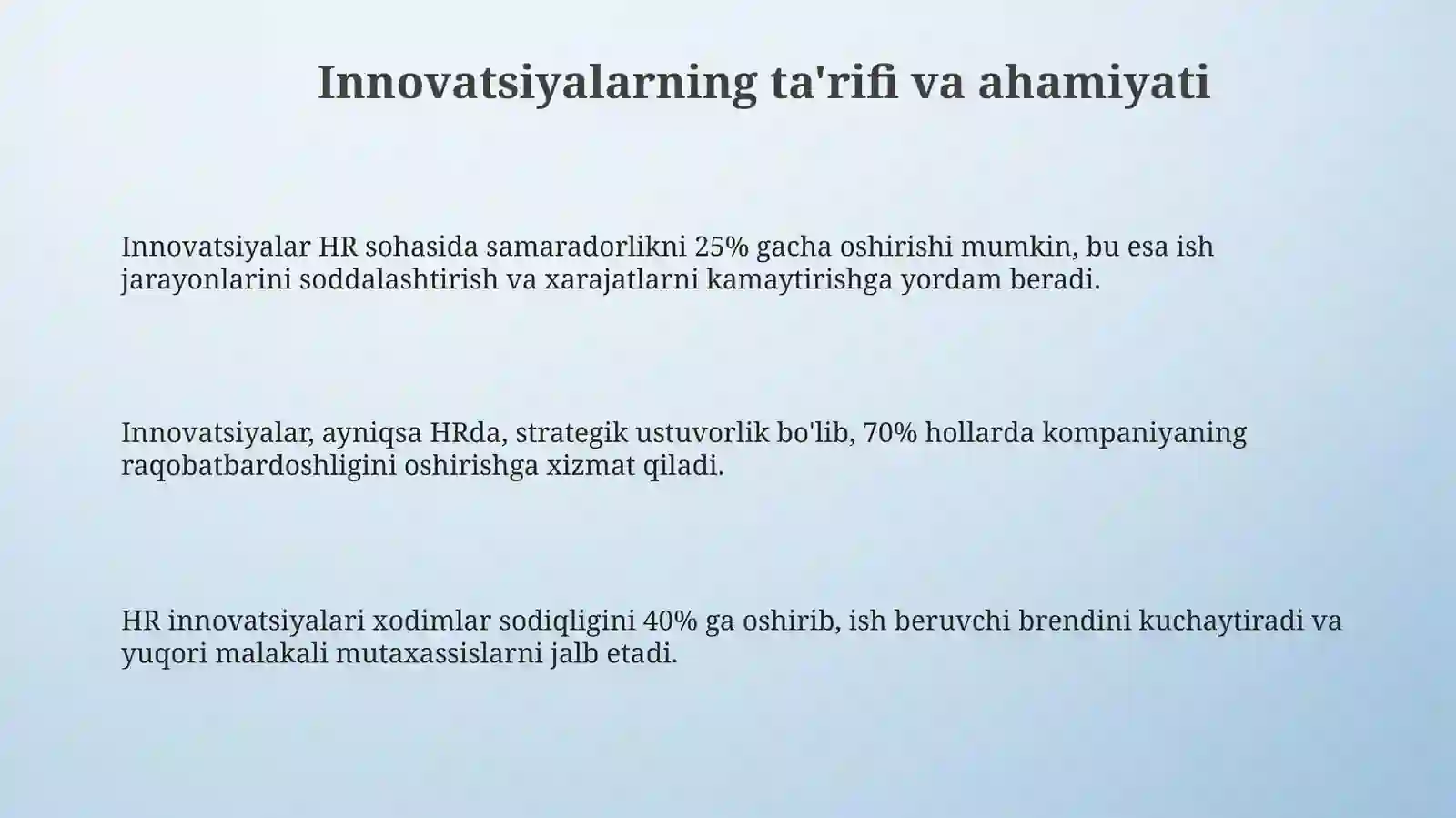 Innovatsiyalarning ta'rifi va ahamiyati

Innovatsiyalar HR sohasida samaradorlikni 25% gacha oshirishi mumkin, bu esa ish jarayonlarini soddalashtirish va xarajatlarni kamaytirishga yordam beradi.

Innovatsiyalar, ayniqsa HRda, strategik ustuvorlik bo'lib, 70% hollarda kompaniyaning raqobatbardoshligini oshirishga xizmat qiladi.

HR innovatsiyalari xodimlar sodiqligini 40% ga oshirib, ish beruvchi brendini kuchaytiradi va yuqori malakali mutaxassislarni jalb etadi.